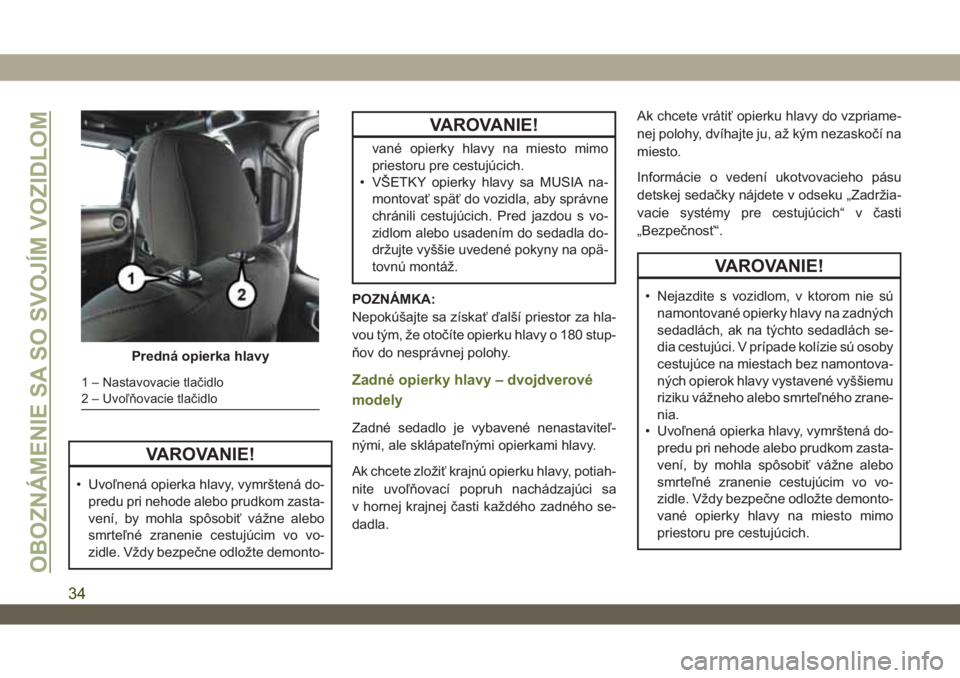 OBOZNÁMENIE SA SO SVOJÍM VOZIDLOM

1
2

Predná opierka hlavy

1 – Nastavovacie tlačidlo
2 – Uvoľňovacie tlačidlo

VAROVANIE!

• Uvoľnená opierka hlavy, vymrštená dopredu pri nehode alebo prudkom zastavení, by mohla spôsobiť vážne alebo smrteľné zranenie cestujúcim vo vozidle. Vždy bezpečne odložte demonto-

VAROVANIE!

vané opierky hlavy na miesto mimo priestoru pre cestujúcich.
• VŠETKY opierky hlavy sa MUSIA namontovať späť do vozidla, aby správne chránili cestujúcich. Pred jazdou s vozidlom alebo usadením do sedadla dodržujte vyššie uvedené pokyny na opätovnú montáž.

POZNÁMKA:
Nepokúšajte sa získať ďalší priestor za hlavou tým, že otočíte opierku hlavy o 180 stupňov do nesprávnej polohy.

Zadné opierky hlavy – dvojdverové modely

Zadné sedadlo je vybavené nenastaviteľnými, ale sklápateľnými opierkami hlavy.

Ak chcete zložiť krajnú opierku hlavy, potiahnite uvoľňovací popruh nachádzajúci sa v hornej krajnej časti každého zadného sedadla.

Ak chcete vrátiť opierku hlavy do vzpriamenej polohy, dvíhajte ju, až kým nezaskočí na miesto.

Informácie o vedení ukotvovacieho pásu detskej sedačky nájdete v odseku „Zadržiavacie systémy pre cestujúcich“ v časti „Bezpečnosť“.

VAROVANIE!

• Nejazdite s vozidlom, v ktorom nie sú namontované opierky hlavy na zadných sedadlách, ak na týchto sedadlách sedia cestujúci. V prípade kolízie sú osoby cestujúce na miestach bez namontovaných opierok hlavy vystavené vyššiemu riziku vážneho alebo smrteľného zranenia.
• Uvoľnená opierka hlavy, vymrštená dopredu pri nehode alebo prudkom zastavení, by mohla spôsobiť vážne alebo smrteľné zranenie cestujúcim vo vozidle. Vždy bezpečne odložte demontované opierky hlavy na miesto mimo priestoru pre cestujúcich.

34

carmanualsonline.info